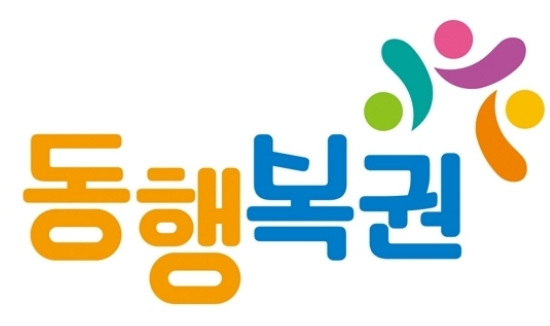 동행복권